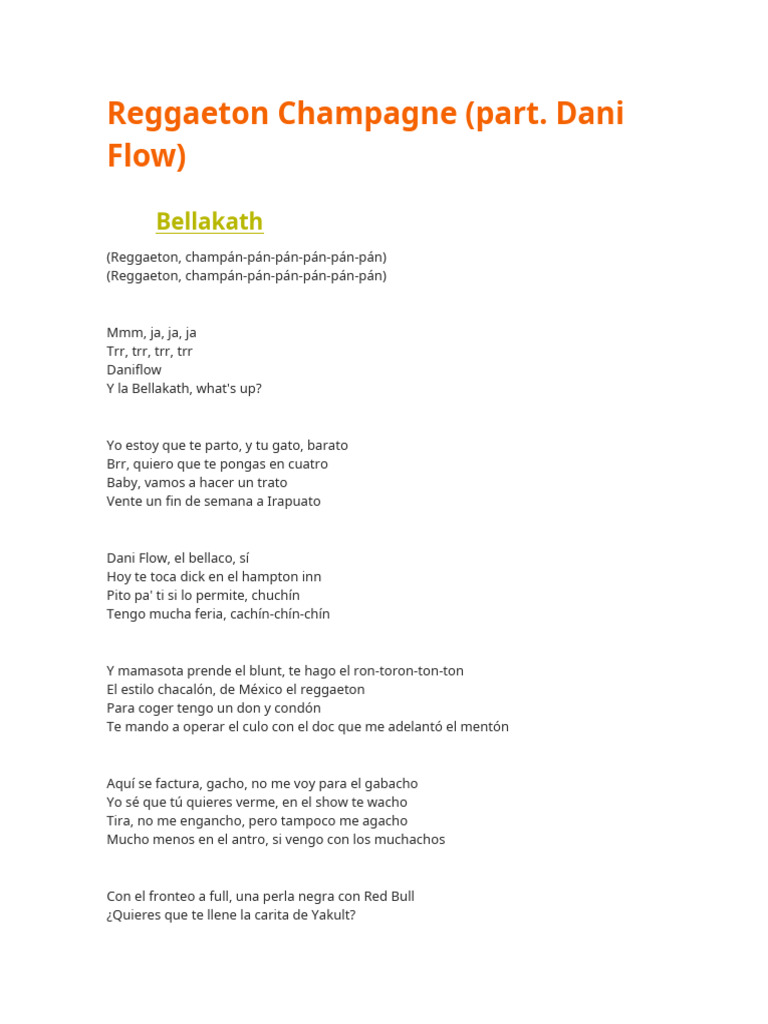 Reggaeton Champagne (part. Dani Flow)

Bellakath

(Reggaeton, champán-pán-pán-pán-pán-pán)
(Reggaeton, champán-pán-pán-pán-pán-pán)

Mmm, ja, ja, ja
Trr, trr, trr, trr
Daniflow
Y la Bellakath, what's up?

Yo estoy que te parto, y tu gato, barato
Brr, quiero que te pongas en cuatro
Baby, vamos a hacer un trato
Vente un fin de semana a Irapuato

Dani Flow, el bellaco, sí
Hoy te toca dick en el hampton inn
Pito pa' ti si lo permite, chuchín
Tengo mucha feria, cachín-chín-chín

Y mamasota prende el blunt, te hago el ron-toron-ton-ton
El estilo chacalón, de México el reggaeton
Para coger tengo un don y condón
Te mando a operar el culo con el doc que me adelantó el mentón

Aquí se factura, gacho, no me voy para el gabacho
Yo sé que tú quieres verme, en el show te wacho
Tira, no me engancho, pero tampoco me agacho
Mucho menos en el antro, si vengo con los muchachos

Con el fronteo a full, una perla negra con Red Bull
¿Quieres que te llene la carita de Yakult?